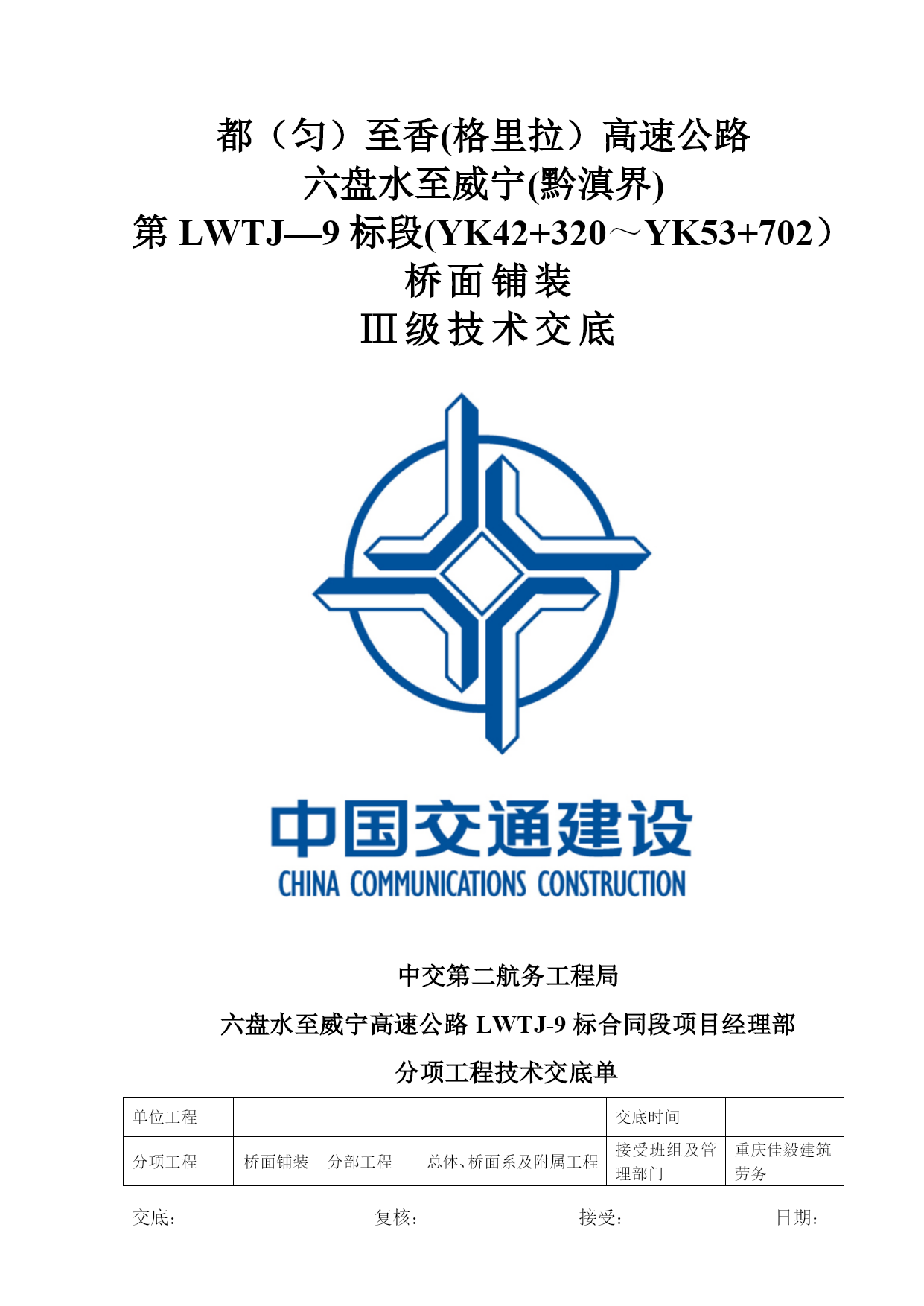 都（匀）至香(格里拉）高速公路
六盘水至威宁(黔滇界)
第 LWTJ—9 标段(YK42+320～YK53+702）
桥面铺装
Ⅲ级技术交底

中国交通建设
CHINA COMMUNICATIONS CONSTRUCTION

中交第二航务工程局
六盘水至威宁高速公路 LWTJ-9 标合同段项目经理部
分项工程技术交底单

| 单位工程 | | | | 交底时间 | |
|---|---|---|---|---|---|
| 分项工程 | 桥面铺装 | 分部工程 | 总体、桥面系及附属工程 | 接受班组及管理部门 | 重庆佳毅建筑劳务 |

交底： 复核： 接受： 日期：